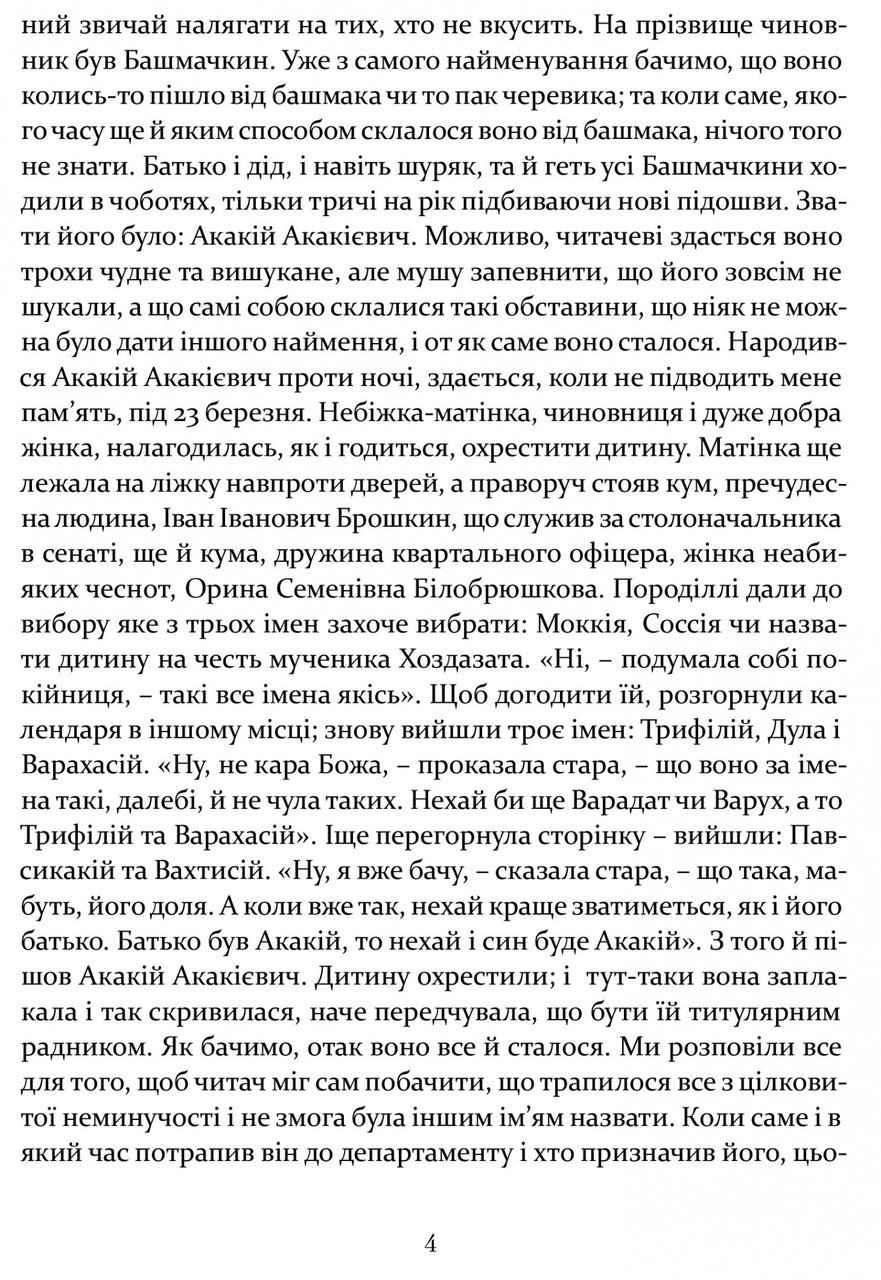 ний звичай налягати на тих, хто не вкусить. На прізвище чиновник був Башмачкин. Уже з самого найменування бачимо, що воно колись-то пішло від башмака чи то пак черевика; та коли саме, якого часу ще й яким способом склалося воно від башмака, нічого того не знати. Батько і дід, і навіть шуряк, та й геть усі Башмачкини ходили в чоботях, тільки тричі на рік підбиваючи нові підошви. Звати його було: Акакій Акакієвич. Можливо, читачеві здасться воно трохи чудне та вишукане, але мушу запевнити, що його зовсім не шукали, а що самі собою склалися такі обставини, що ніяк не можна було дати іншого наймення, і от як саме воно сталося. Народився Акакій Акакієвич проти ночі, здається, коли не підводить мене пам'ять, під 23 березня. Небіжка-матінка, чиновниця і дуже добра жінка, налагодилась, як і годиться, охрестити дитину. Матінка ще лежала на ліжку навпроти дверей, а праворуч стояв кум, пречудесна людина, Іван Іванович Брошкин, що служив за столоначальника в сенаті, ще й кума, дружина квартального офіцера, жінка неабияких чеснот, Орина Семенівна Білобрюшкова. Породіллі дали до вибору яке з трьох імен захоче вибрати: Моккія, Соссія чи назвати дитину на честь мученика Хоздазата. «Ні, – подумала собі покійниця, – такі все імена якісь». Щоб догодити їй, розгорнули календаря в іншому місці; знову вийшли троє імен: Трифілій, Дула і Варахасій. «Ну, не кара Божа, – проказала стара, – що воно за імена такі, далебі, й не чула таких. Нехай би ще Варадат чи Варух, а то Трифілій та Варахасій». Іще перегорнула сторінку – вийшли: Павсикакій та Вахтисій. «Ну, я вже бачу, – сказала стара, – що така, мабуть, його доля. А коли вже так, нехай краще зватиметься, як і його батько. Батько був Акакій, то нехай і син буде Акакій». З того й пішов Акакій Акакієвич. Дитину охрестили; і тут-таки вона заплакала і так скривилася, наче передчувала, що бути їй титулярним радником. Як бачимо, отак воно все й сталося. Ми розповіли все для того, щоб читач міг сам побачити, що трапилося все з цілковитої неминучості і не змога була іншим ім'ям назвати. Коли саме і в який час потрапив він до департаменту і хто призначив його, цьо-

4